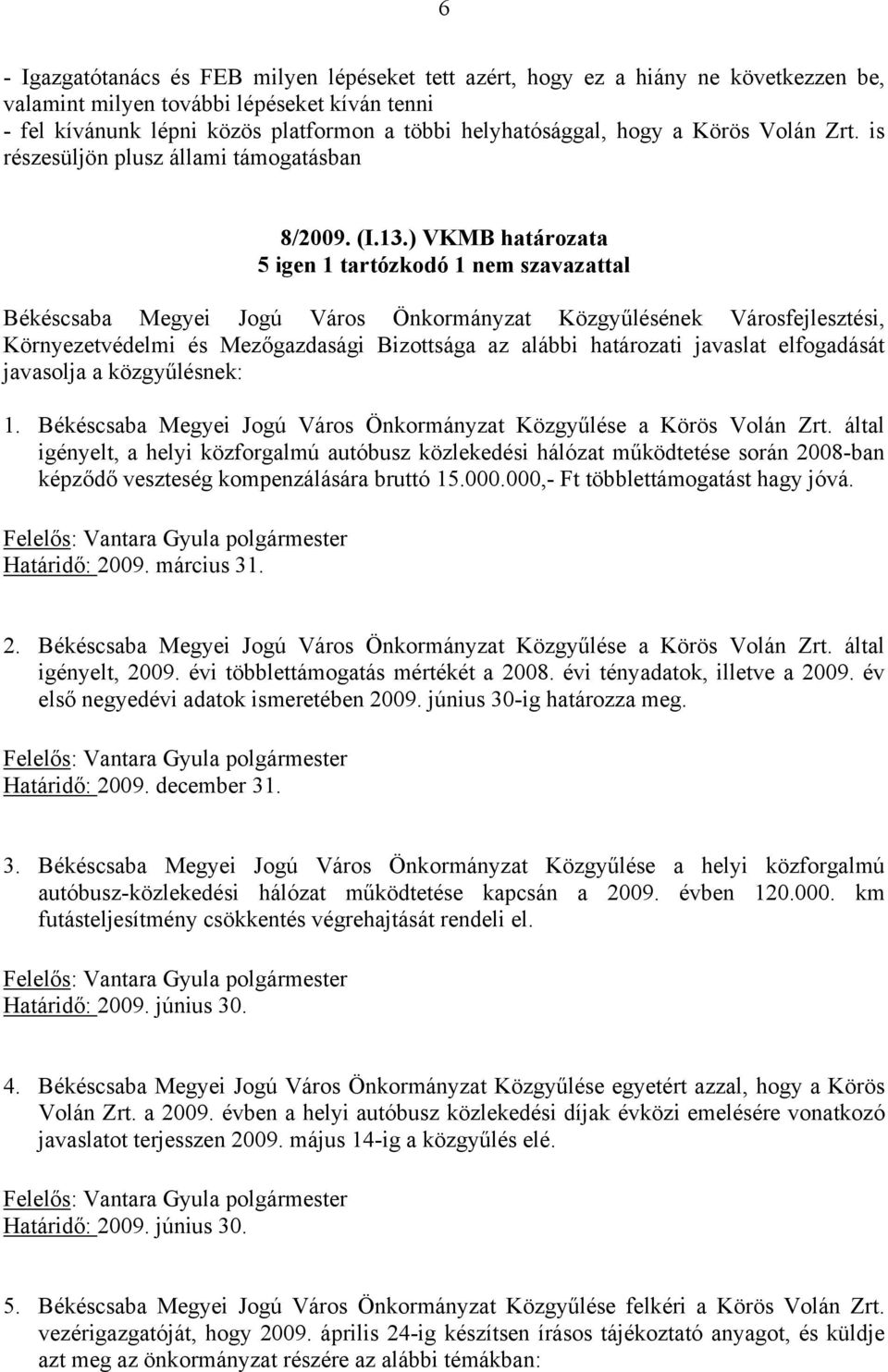 6

- Igazgatótanács és FEB milyen lépéseket tett azért, hogy ez a hiány ne következzen be, valamint milyen további lépéseket kíván tenni
- fel kívánunk lépni közös platformon a többi helyhatósággal, hogy a Körös Volán Zrt. is részesüljön plusz állami támogatásban

8/2009. (I.13.) VKMB határozata
5 igen 1 tartózkodó 1 nem szavazattal

Békéscsaba Megyei Jogú Város Önkormányzat Közgyűlésének Városfejlesztési, Környezetvédelmi és Mezőgazdasági Bizottsága az alábbi határozati javaslat elfogadását javasolja a közgyűlésnek:

1. Békéscsaba Megyei Jogú Város Önkormányzat Közgyűlése a Körös Volán Zrt. által igényelt, a helyi közforgalmú autóbusz közlekedési hálózat működtetése során 2008-ban képződő veszteség kompenzálására bruttó 15.000.000,- Ft többlettámogatást hagy jóvá.

Felelős: Vantara Gyula polgármester
Határidő: 2009. március 31.

2. Békéscsaba Megyei Jogú Város Önkormányzat Közgyűlése a Körös Volán Zrt. által igényelt, 2009. évi többlettámogatás mértékét a 2008. évi tényadatok, illetve a 2009. év első negyedévi adatok ismeretében 2009. június 30-ig határozza meg.

Felelős: Vantara Gyula polgármester
Határidő: 2009. december 31.

3. Békéscsaba Megyei Jogú Város Önkormányzat Közgyűlése a helyi közforgalmú autóbusz-közlekedési hálózat működtetése kapcsán a 2009. évben 120.000. km futásteljesítmény csökkentés végrehajtását rendeli el.

Felelős: Vantara Gyula polgármester
Határidő: 2009. június 30.

4. Békéscsaba Megyei Jogú Város Önkormányzat Közgyűlése egyetért azzal, hogy a Körös Volán Zrt. a 2009. évben a helyi autóbusz közlekedési díjak évközi emelésére vonatkozó javaslatot terjesszen 2009. május 14-ig a közgyűlés elé.

Felelős: Vantara Gyula polgármester
Határidő: 2009. június 30.

5. Békéscsaba Megyei Jogú Város Önkormányzat Közgyűlése felkéri a Körös Volán Zrt. vezérigazgatóját, hogy 2009. április 24-ig készítsen írásos tájékoztató anyagot, és küldje azt meg az önkormányzat részére az alábbi témákban: